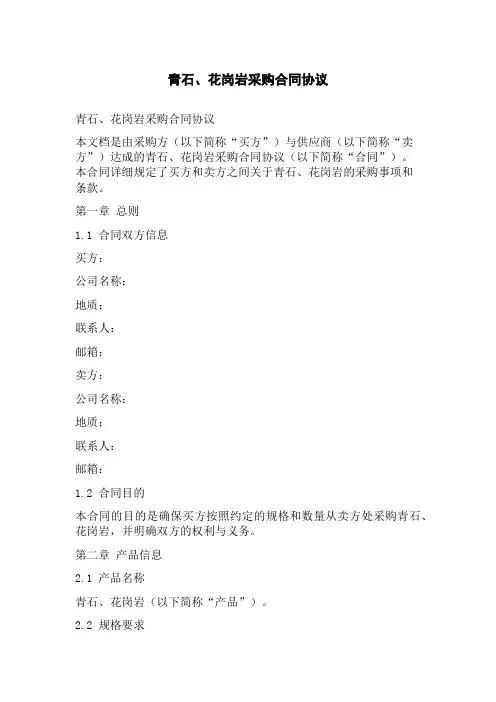 青石、花岗岩采购合同协议

青石、花岗岩采购合同协议

本文档是由采购方（以下简称“买方”）与供应商（以下简称“卖方”）达成的青石、花岗岩采购合同协议（以下简称“合同”）。本合同详细规定了买方和卖方之间关于青石、花岗岩的采购事项和条款。

第一章 总则

1.1 合同双方信息

买方：

公司名称：

地质：

联系人：

邮箱：

卖方：

公司名称：

地质：

联系人：

邮箱：

1.2 合同目的

本合同的目的是确保买方按照约定的规格和数量从卖方处采购青石、花岗岩，并明确双方的权利与义务。

第二章 产品信息

2.1 产品名称

青石、花岗岩（以下简称“产品”）。

2.2 规格要求